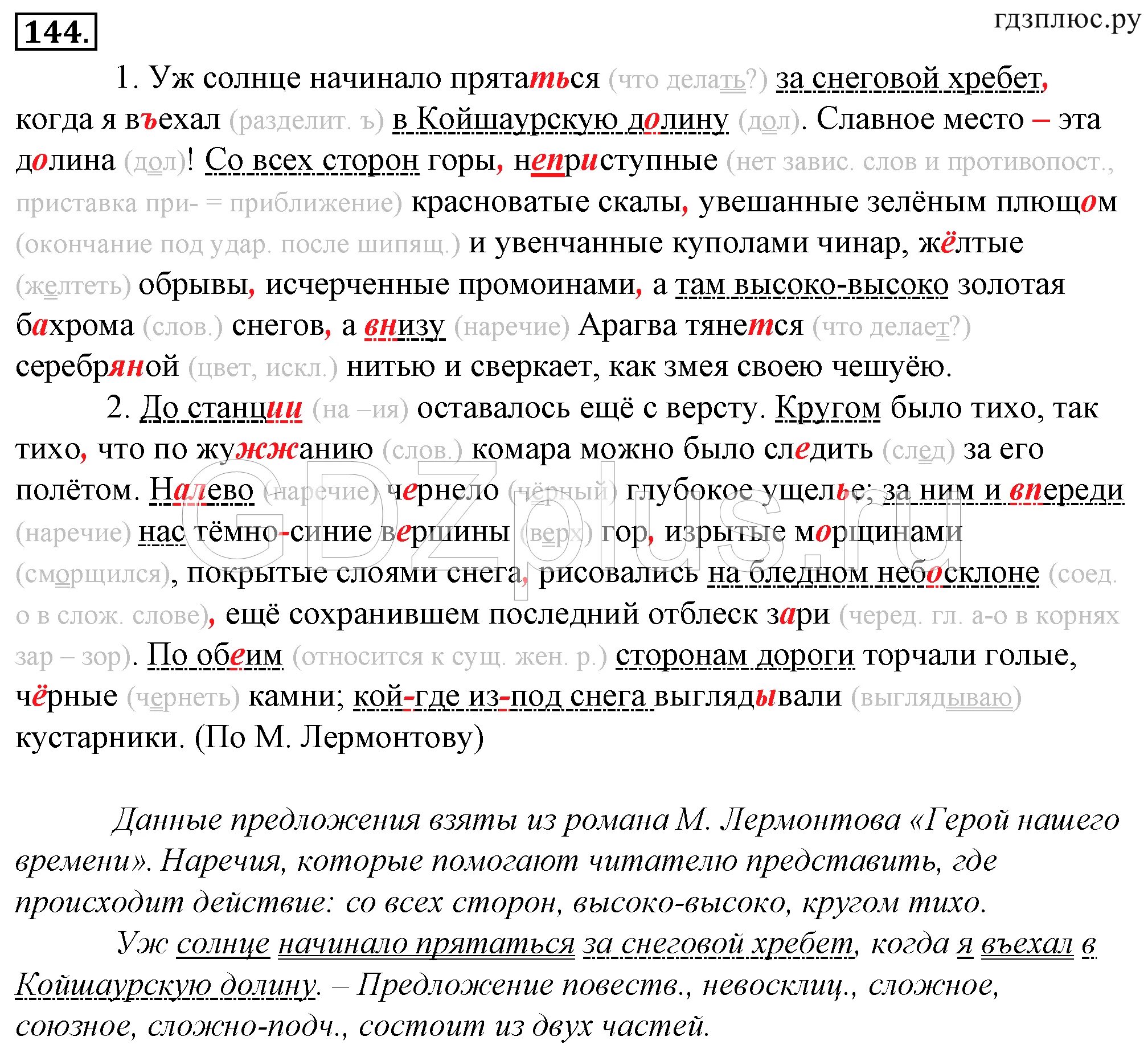 144.

гдзплюс.ру

1. Уж солнце начинало прятаться (что делать?) за снеговой хребет, когда я въехал (разделит. ъ) в Койшаурскую долину (дол). Славное место – эта долина (дол)! Со всех сторон горы, неприступные (нет завис. слов и противопост., приставка при- = приближение) красноватые скалы, увешанные зелёным плющом (окончание под удар. после шипящ.) и увенчанные куполами чинар, жёлтые (желтеть) обрывы, исчерченные промоинами, а там высоко-высоко золотая бахрома (слов.) снегов, а внизу (наречие) Арагва тянется (что делает?) серебряной (цвет, искл.) нитью и сверкает, как змея своею чешуёю.

2. До станции (на –ия) оставалось ещё с версту. Кругом было тихо, так тихо, что по жужжанию (слов.) комара можно было следить (след) за его полётом. Налево (наречие) чернело (чёрный) глубокое ущелье; за ним и впереди (наречие) нас тёмно-синие вершины (верх) гор, изрытые морщинами (сморщился), покрытые слоями снега, рисовались на бледном небосклоне (соед. о в слож. слове), ещё сохранившем последний отблеск зари (черед. гл. а-о в корнях зар – зор). По обеим (относится к сущ. жен. р.) сторонам дороги торчали голые, чёрные (чернеть) камни; кой-где из-под снега выглядывали (выглядываю) кустарники. (По М. Лермонтову)

GDZplus.ru

Данные предложения взяты из романа М. Лермонтова «Герой нашего времени». Наречия, которые помогают читателю представить, где происходит действие: со всех сторон, высоко-высоко, кругом тихо.

Уж солнце начинало прятаться за снеговой хребет, когда я въехал в Койшаурскую долину. – Предложение повеств., невосклиц., сложное, союзное, сложно-подч., состоит из двух частей.